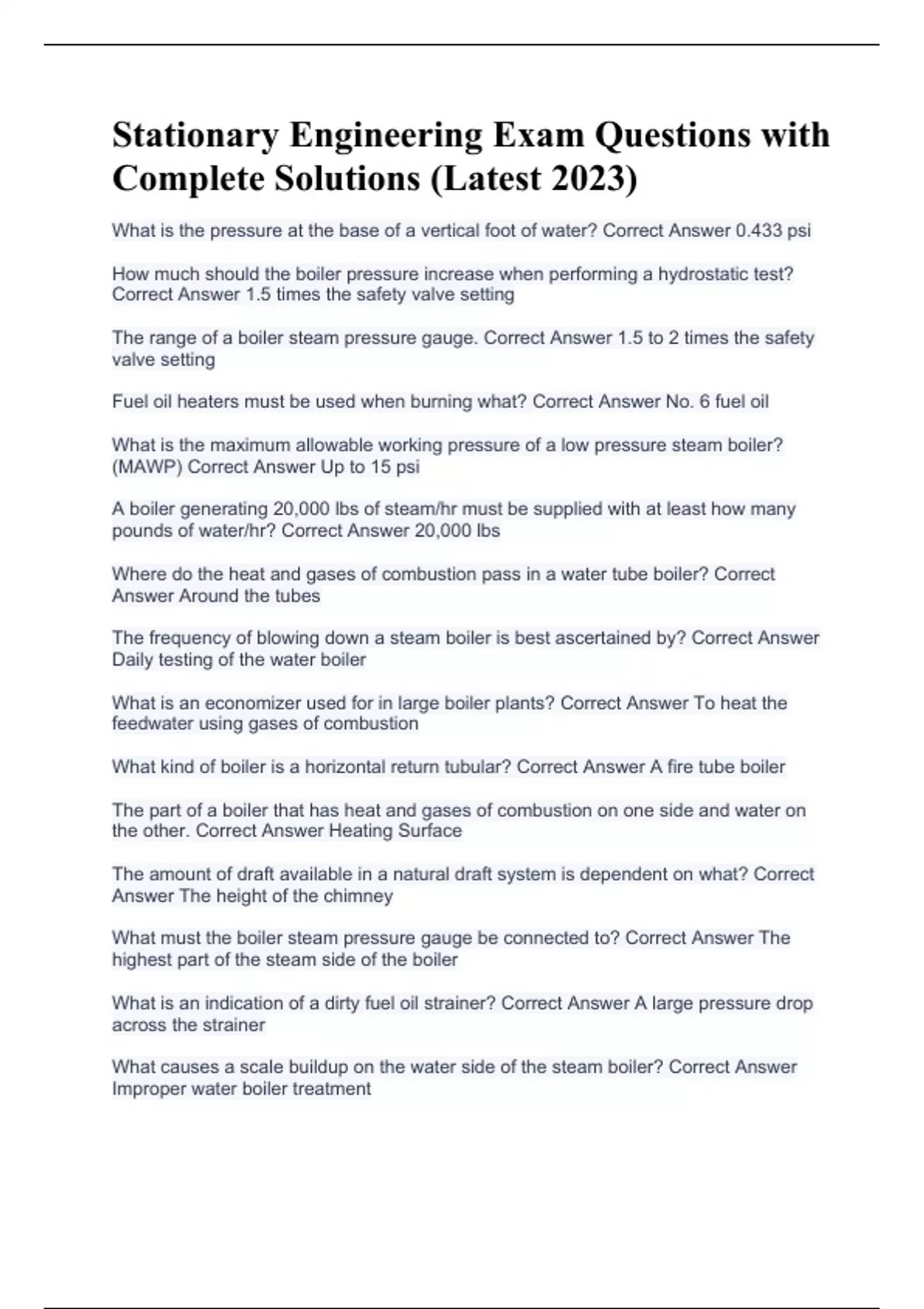 Stationary Engineering Exam Questions with Complete Solutions (Latest 2023)

What is the pressure at the base of a vertical foot of water? Correct Answer 0.433 psi

How much should the boiler pressure increase when performing a hydrostatic test? Correct Answer 1.5 times the safety valve setting

The range of a boiler steam pressure gauge. Correct Answer 1.5 to 2 times the safety valve setting

Fuel oil heaters must be used when burning what? Correct Answer No. 6 fuel oil

What is the maximum allowable working pressure of a low pressure steam boiler? (MAWP) Correct Answer Up to 15 psi

A boiler generating 20,000 lbs of steam/hr must be supplied with at least how many pounds of water/hr? Correct Answer 20,000 lbs

Where do the heat and gases of combustion pass in a water tube boiler? Correct Answer Around the tubes

The frequency of blowing down a steam boiler is best ascertained by? Correct Answer Daily testing of the water boiler

What is an economizer used for in large boiler plants? Correct Answer To heat the feedwater using gases of combustion

What kind of boiler is a horizontal return tubular? Correct Answer A fire tube boiler

The part of a boiler that has heat and gases of combustion on one side and water on the other. Correct Answer Heating Surface

The amount of draft available in a natural draft system is dependent on what? Correct Answer The height of the chimney

What must the boiler steam pressure gauge be connected to? Correct Answer The highest part of the steam side of the boiler

What is an indication of a dirty fuel oil strainer? Correct Answer A large pressure drop across the strainer

What causes a scale buildup on the water side of the steam boiler? Correct Answer Improper water boiler treatment